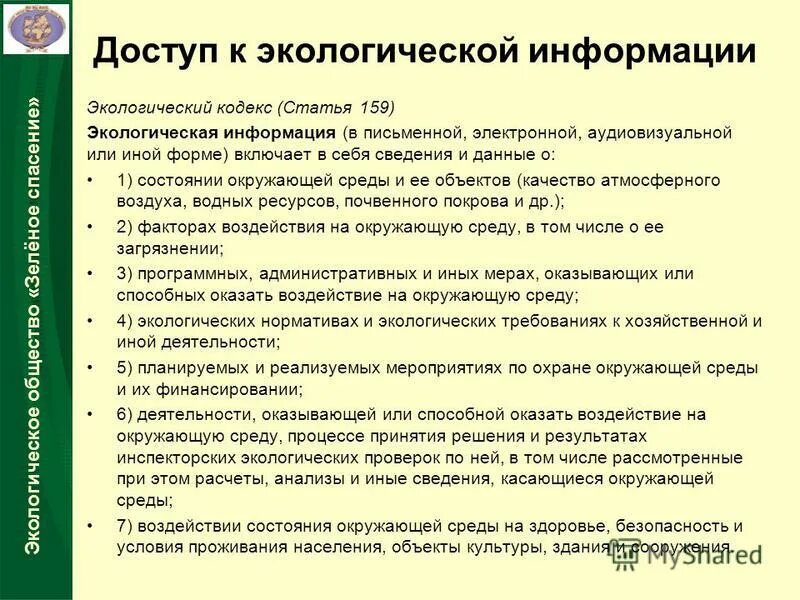 Экологическое общество «Зелёное спасение»

Доступ к экологической информации

Экологический кодекс (Статья 159)

Экологическая информация (в письменной, электронной, аудиовизуальной или иной форме) включает в себя сведения и данные о:

• 1) состоянии окружающей среды и ее объектов (качество атмосферного воздуха, водных ресурсов, почвенного покрова и др.);
• 2) факторах воздействия на окружающую среду, в том числе о ее загрязнении;
• 3) программных, административных и иных мерах, оказывающих или способных оказать воздействие на окружающую среду;
• 4) экологических нормативах и экологических требованиях к хозяйственной и иной деятельности;
• 5) планируемых и реализуемых мероприятиях по охране окружающей среды и их финансировании;
• 6) деятельности, оказывающей или способной оказать воздействие на окружающую среду, процессе принятия решения и результатах инспекторских экологических проверок по ней, в том числе рассмотренные при этом расчеты, анализы и иные сведения, касающиеся окружающей среды;
• 7) воздействии состояния окружающей среды на здоровье, безопасность и условия проживания населения, объекты культуры, здания и сооружения.

MyShared